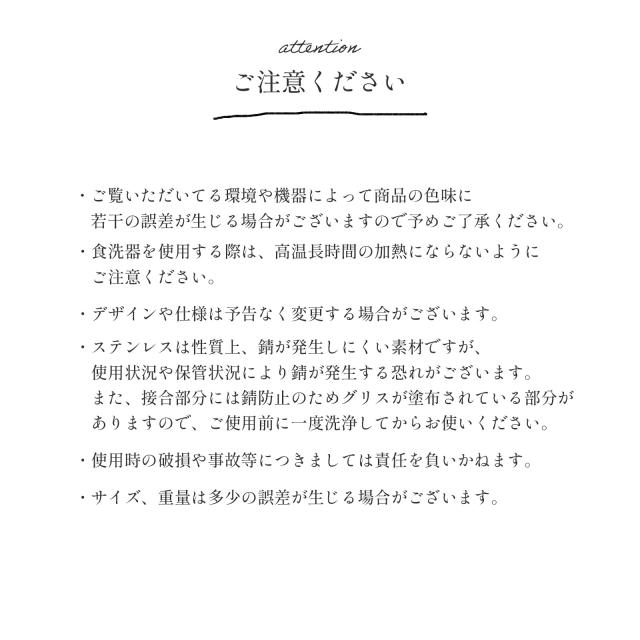 attention
ご注意ください

・ご覧いただいてる環境や機器によって商品の色味に若干の誤差が生じる場合がございますので予めご了承ください。

・食洗器を使用する際は、高温長時間の加熱にならないようにご注意ください。

・デザインや仕様は予告なく変更する場合がございます。

・ステンレスは性質上、錆が発生しにくい素材ですが、使用状況や保管状況により錆が発生する恐れがございます。また、接合部分には錆防止のためグリスが塗布されている部分がありますので、ご使用前に一度洗浄してからお使いください。

・使用時の破損や事故等につきましては責任を負いかねます。

・サイズ、重量は多少の誤差が生じる場合がございます。